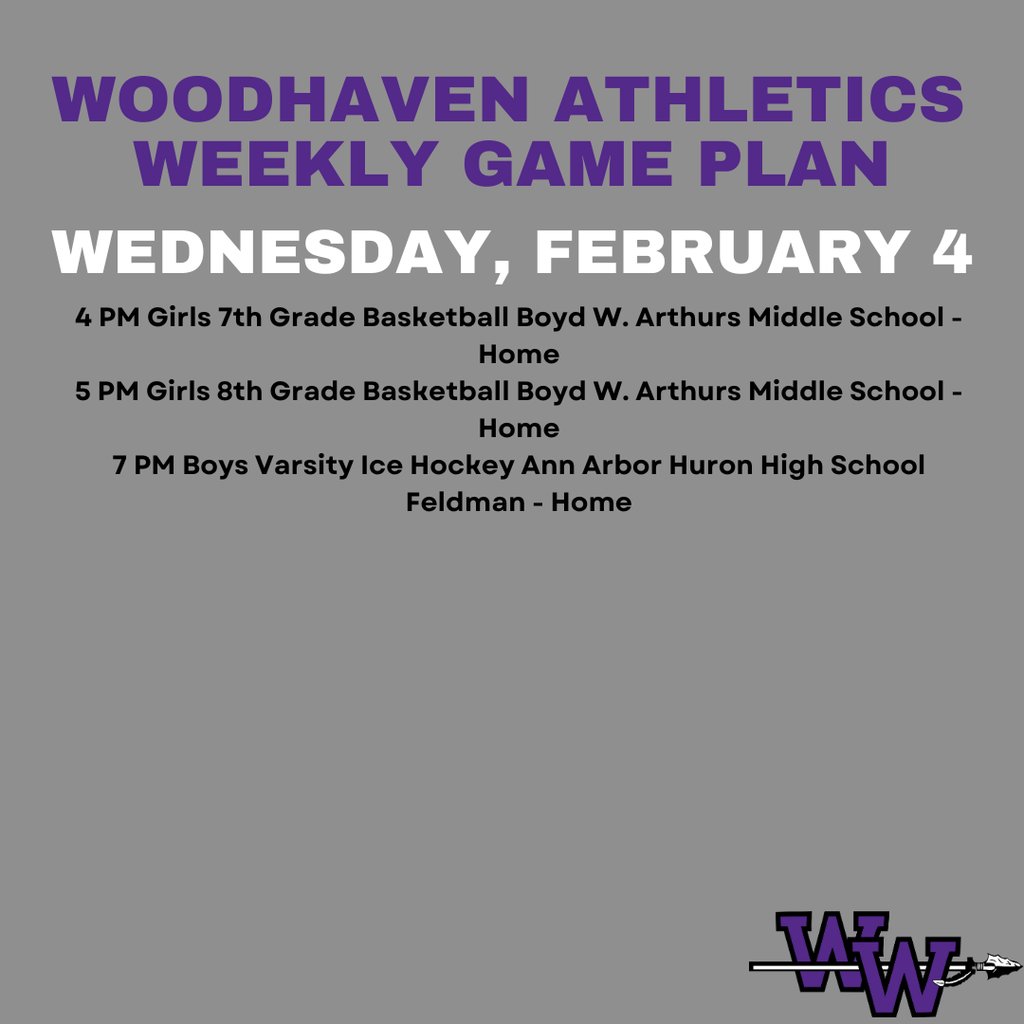 WOODHAVEN ATHLETICS WEEKLY GAME PLAN

WEDNESDAY, FEBRUARY 4

4 PM Girls 7th Grade Basketball Boyd W. Arthurs Middle School - Home

5 PM Girls 8th Grade Basketball Boyd W. Arthurs Middle School - Home

7 PM Boys Varsity Ice Hockey Ann Arbor Huron High School Feldman - Home

WW